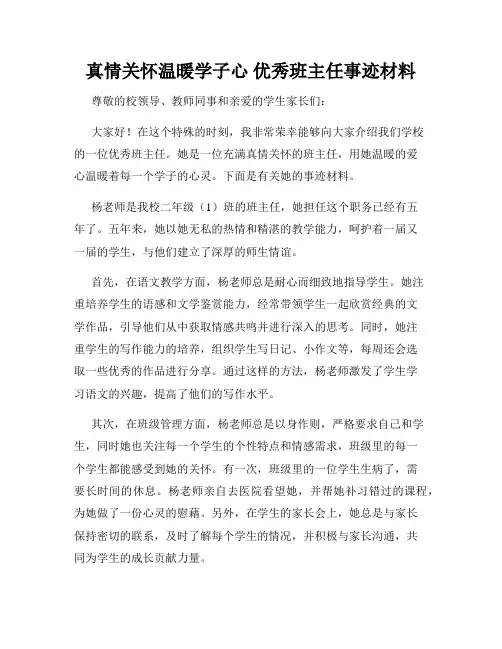 真情关怀温暖学子心 优秀班主任事迹材料

尊敬的校领导、教师同事和亲爱的学生家长们：

大家好！在这个特殊的时刻，我非常荣幸能够向大家介绍我们学校的一位优秀班主任。她是一位充满真情关怀的班主任，用她温暖的爱心温暖着每一个学子的心灵。下面是有关她的事迹材料。

杨老师是我校二年级（1）班的班主任，她担任这个职务已经有五年了。五年来，她以她无私的热情和精湛的教学能力，呵护着一届又一届的学生，与他们建立了深厚的师生情谊。

首先，在语文教学方面，杨老师总是耐心而细致地指导学生。她注重培养学生的语感和文学鉴赏能力，经常带领学生一起欣赏经典的文学作品，引导他们从中获取情感共鸣并进行深入的思考。同时，她注重学生的写作能力的培养，组织学生写日记、小作文等，每周还会选取一些优秀的作品进行分享。通过这样的方法，杨老师激发了学生学习语文的兴趣，提高了他们的写作水平。

其次，在班级管理方面，杨老师总是以身作则，严格要求自己和学生，同时她也关注每一个学生的个性特点和情感需求，班级里的每一个学生都能感受到她的关怀。有一次，班级里的一位学生生病了，需要长时间的休息。杨老师亲自去医院看望她，并帮她补习错过的课程，为她做了一份心灵的慰藉。另外，在学生的家长会上，她总是与家长保持密切的联系，及时了解每个学生的情况，并积极与家长沟通，共同为学生的成长贡献力量。